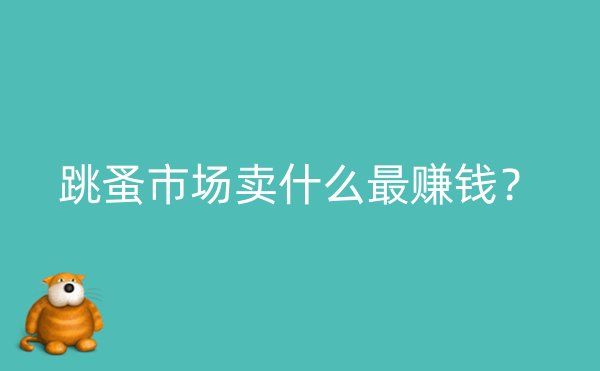 跳蚤市场卖什么最赚钱？